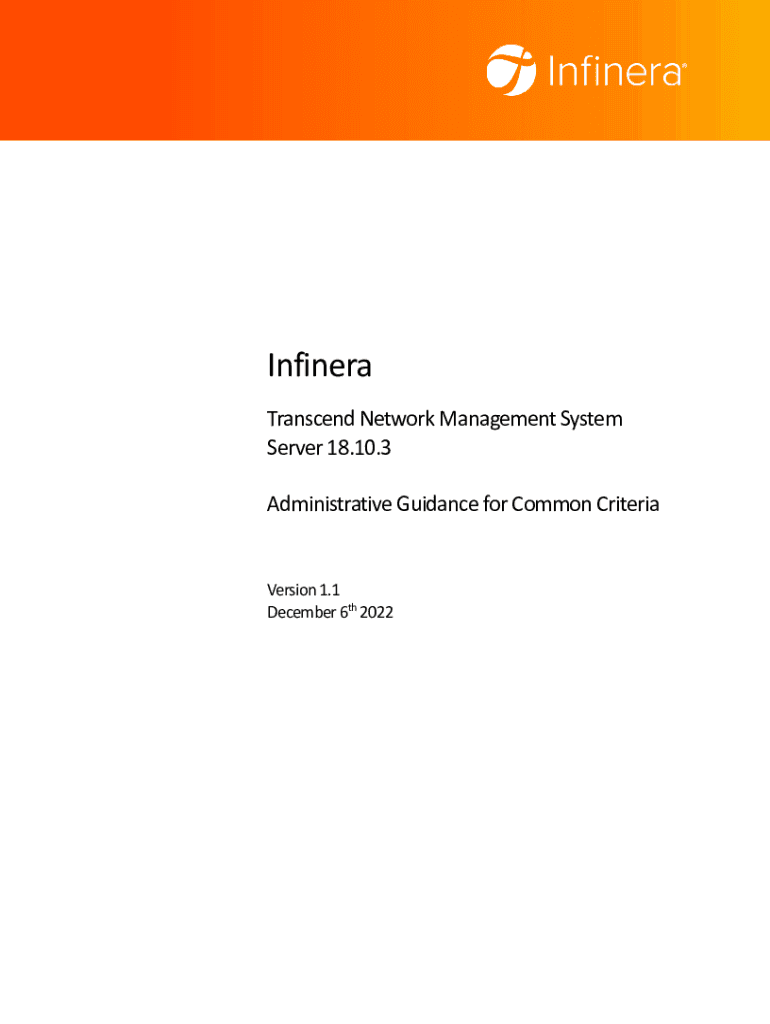 Infinera®

Infinera

Transcend Network Management System
Server 18.10.3

Administrative Guidance for Common Criteria

Version 1.1
December 6th 2022